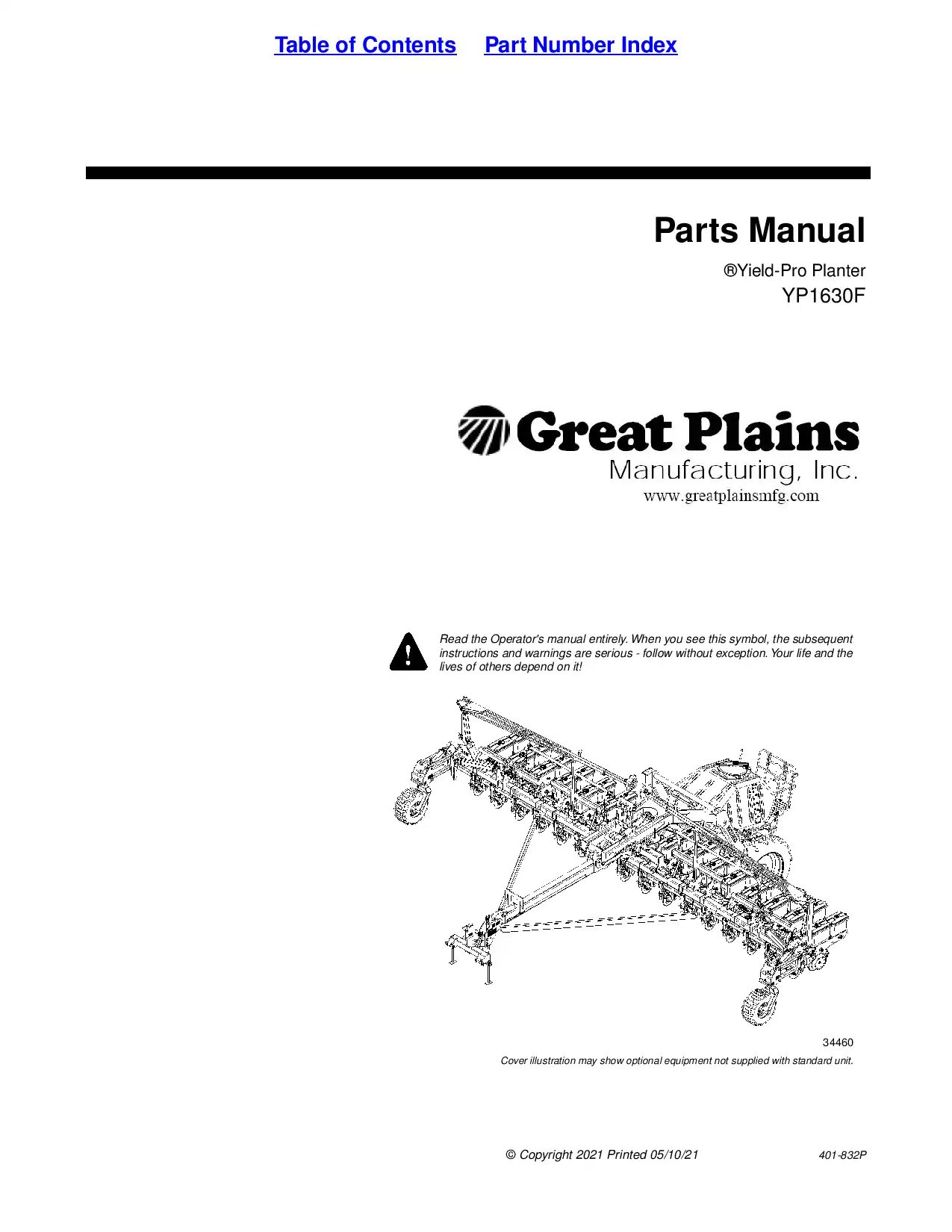 Table of Contents Part Number Index

Parts Manual

®Yield-Pro Planter
YP1630F

Great Plains
Manufacturing, Inc.
www.greatplainsmfg.com

Read the Operator's manual entirely. When you see this symbol, the subsequent instructions and warnings are serious - follow without exception. Your life and the lives of others depend on it!

34460

Cover illustration may show optional equipment not supplied with standard unit.

© Copyright 2021 Printed 05/10/21

401-832P